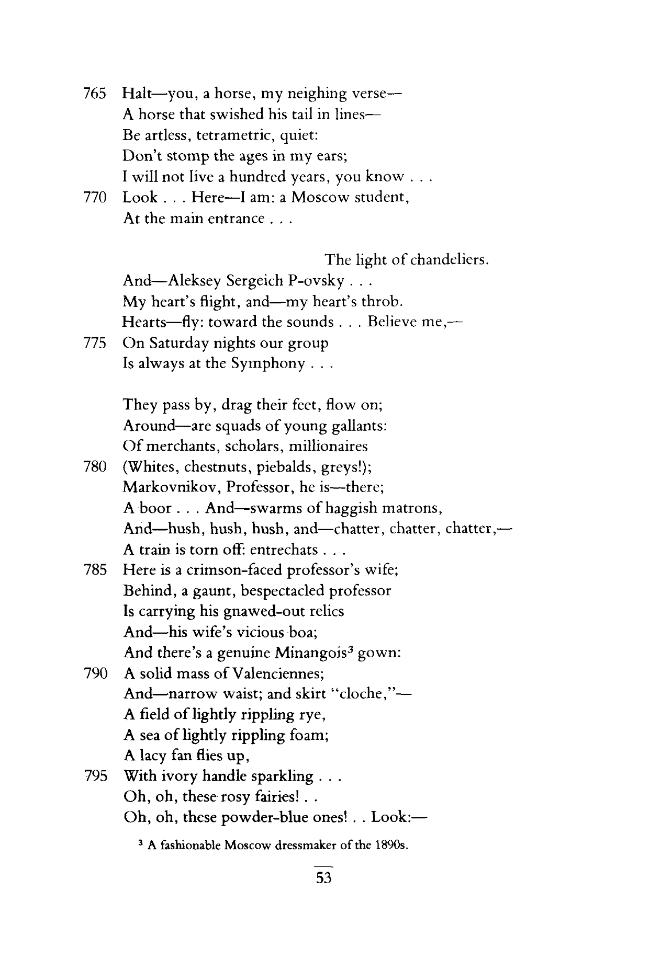 765 Halt—you, a horse, my neighing verse—
A horse that swished his tail in lines—
Be artless, tetrametric, quiet:
Don't stomp the ages in my ears;
I will not live a hundred years, you know . . .
770 Look . . . Here—I am: a Moscow student,
At the main entrance . . .

The light of chandeliers.
And—Aleksey Sergeich P-ovsky . . .
My heart's flight, and—my heart's throb.
Hearts—fly: toward the sounds . . . Believe me,—
775 On Saturday nights our group
Is always at the Symphony . . .

They pass by, drag their feet, flow on;
Around—are squads of young gallants:
Of merchants, scholars, millionaires
780 (Whites, chestnuts, piebalds, greys!);
Markovnikov, Professor, he is—there;
A boor . . . And—swarms of haggish matrons,
And—hush, hush, hush, and—chatter, chatter, chatter,—
A train is torn off: entrechats . . .
785 Here is a crimson-faced professor's wife;
Behind, a gaunt, bespectacled professor
Is carrying his gnawed-out relics
And—his wife's vicious boa;
And there's a genuine Minangois$^{3}$ gown:
790 A solid mass of Valenciennes;
And—narrow waist; and skirt "cloche,"—
A field of lightly rippling rye,
A sea of lightly rippling foam;
A lacy fan flies up,
795 With ivory handle sparkling . . .
Oh, oh, these rosy fairies! . .
Oh, oh, these powder-blue ones! . . Look:—

$^{3}$ A fashionable Moscow dressmaker of the 1890s.

53